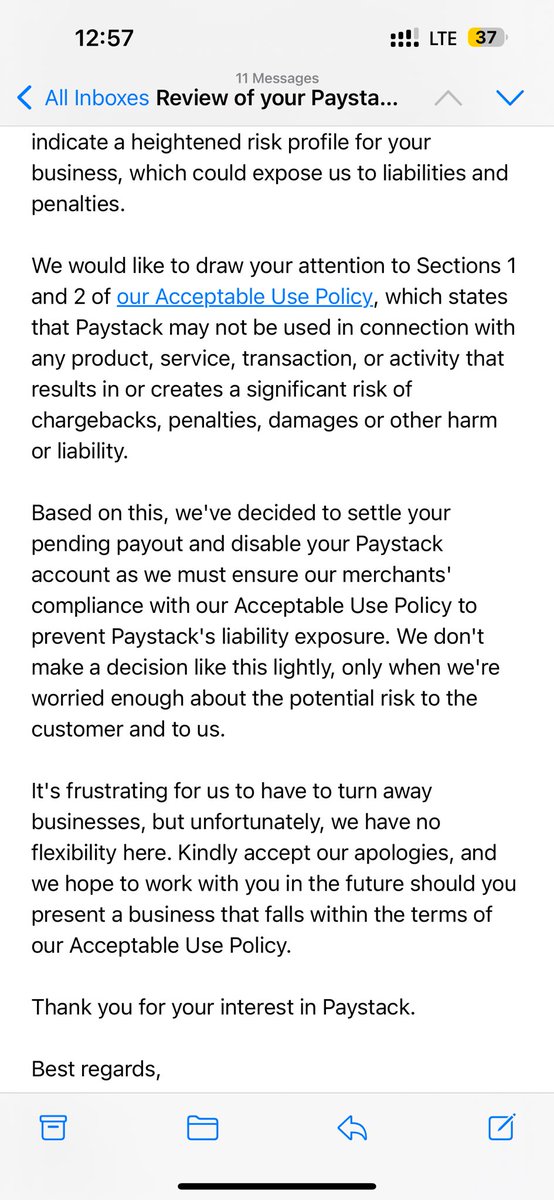 12:57

LTE 37

11 Messages

All Inboxes Review of your Paysta...

indicate a heightened risk profile for your business, which could expose us to liabilities and penalties.

We would like to draw your attention to Sections 1 and 2 of our Acceptable Use Policy, which states that Paystack may not be used in connection with any product, service, transaction, or activity that results in or creates a significant risk of chargebacks, penalties, damages or other harm or liability.

Based on this, we've decided to settle your pending payout and disable your Paystack account as we must ensure our merchants' compliance with our Acceptable Use Policy to prevent Paystack's liability exposure. We don't make a decision like this lightly, only when we're worried enough about the potential risk to the customer and to us.

It's frustrating for us to have to turn away businesses, but unfortunately, we have no flexibility here. Kindly accept our apologies, and we hope to work with you in the future should you present a business that falls within the terms of our Acceptable Use Policy.

Thank you for your interest in Paystack.

Best regards,